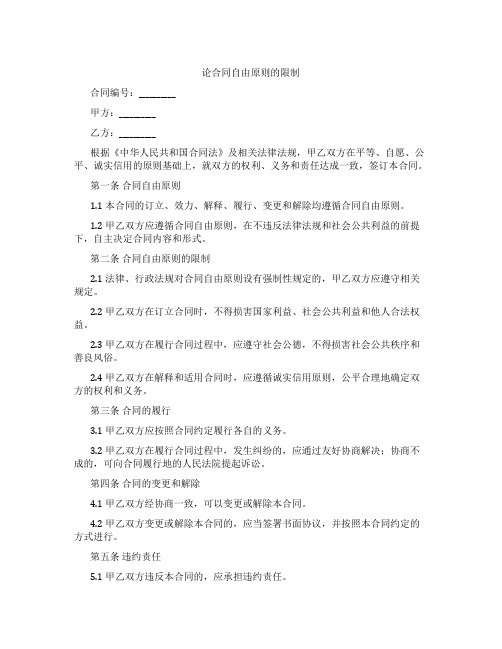 论合同自由原则的限制

合同编号：________

甲方：________

乙方：________

根据《中华人民共和国合同法》及相关法律法规，甲乙双方在平等、自愿、公平、诚实信用的原则基础上，就双方的权利、义务和责任达成一致，签订本合同。

第一条 合同自由原则

1.1 本合同的订立、效力、解释、履行、变更和解除均遵循合同自由原则。

1.2 甲乙双方应遵循合同自由原则，在不违反法律法规和社会公共利益的前提下，自主决定合同内容和形式。

第二条 合同自由原则的限制

2.1 法律、行政法规对合同自由原则设有强制性规定的，甲乙双方应遵守相关规定。

2.2 甲乙双方在订立合同时，不得损害国家利益、社会公共利益和他人合法权益。

2.3 甲乙双方在履行合同过程中，应遵守社会公德，不得损害社会公共秩序和善良风俗。

2.4 甲乙双方在解释和适用合同时，应遵循诚实信用原则，公平合理地确定双方的权利和义务。

第三条 合同的履行

3.1 甲乙双方应按照合同约定履行各自的义务。

3.2 甲乙双方在履行合同过程中，发生纠纷的，应通过友好协商解决；协商不成的，可向合同履行地的人民法院提起诉讼。

第四条 合同的变更和解除

4.1 甲乙双方经协商一致，可以变更或解除本合同。

4.2 甲乙双方变更或解除本合同的，应当签署书面协议，并按照本合同约定的方式进行。

第五条 违约责任

5.1 甲乙双方违反本合同的，应承担违约责任。